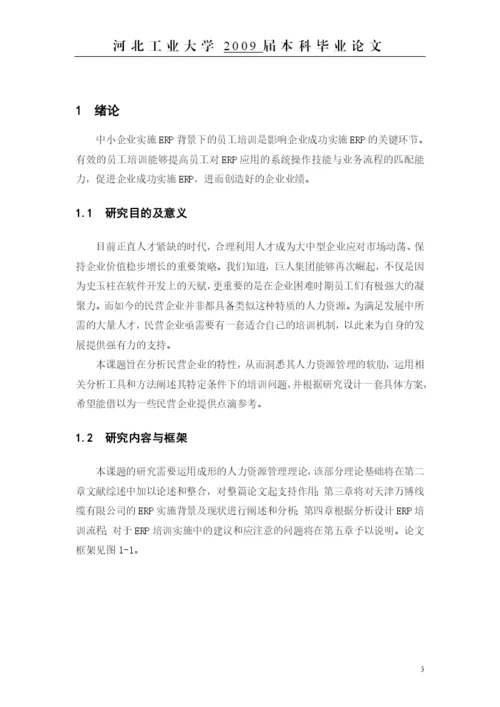 河北工业大学 2009 届本科毕业论文

1 绪论

中小企业实施 ERP 背景下的员工培训是影响企业成功实施 ERP 的关键环节。有效的员工培训能够提高员工对 ERP 应用的系统操作技能与业务流程的匹配能力，促进企业成功实施 ERP，进而创造好的企业业绩。

1.1 研究目的及意义

目前正直人才紧缺的时代，合理利用人才成为大中型企业应对市场动荡、保持企业价值稳步增长的重要策略。我们知道，巨人集团能够再次崛起，不仅是因为史玉柱在软件开发上的天赋，更重要的是在企业困难时期员工们有极强大的凝聚力。而如今的民营企业并非都具备类似这种特质的人力资源。为满足发展中所需的大量人才，民营企业亟需要有一套适合自己的培训机制，以此来为自身的发展提供强有力的支持。

本课题旨在分析民营企业的特性，从而洞悉其人力资源管理的软肋，运用相关分析工具和方法阐述其特定条件下的培训问题，并根据研究设计一套具体方案，希望能借以为一些民营企业提供点滴参考。

1.2 研究内容与框架

本课题的研究需要运用成形的人力资源管理理论，该部分理论基础将在第二章文献综述中加以论述和整合，对整篇论文起支持作用；第三章将对天津万博线缆有限公司的 ERP 实施背景及现状进行阐述和分析；第四章根据分析设计 ERP 培训流程；对于 ERP 培训实施中的建议和应注意的问题将在第五章予以说明。论文框架见图 1-1。

3